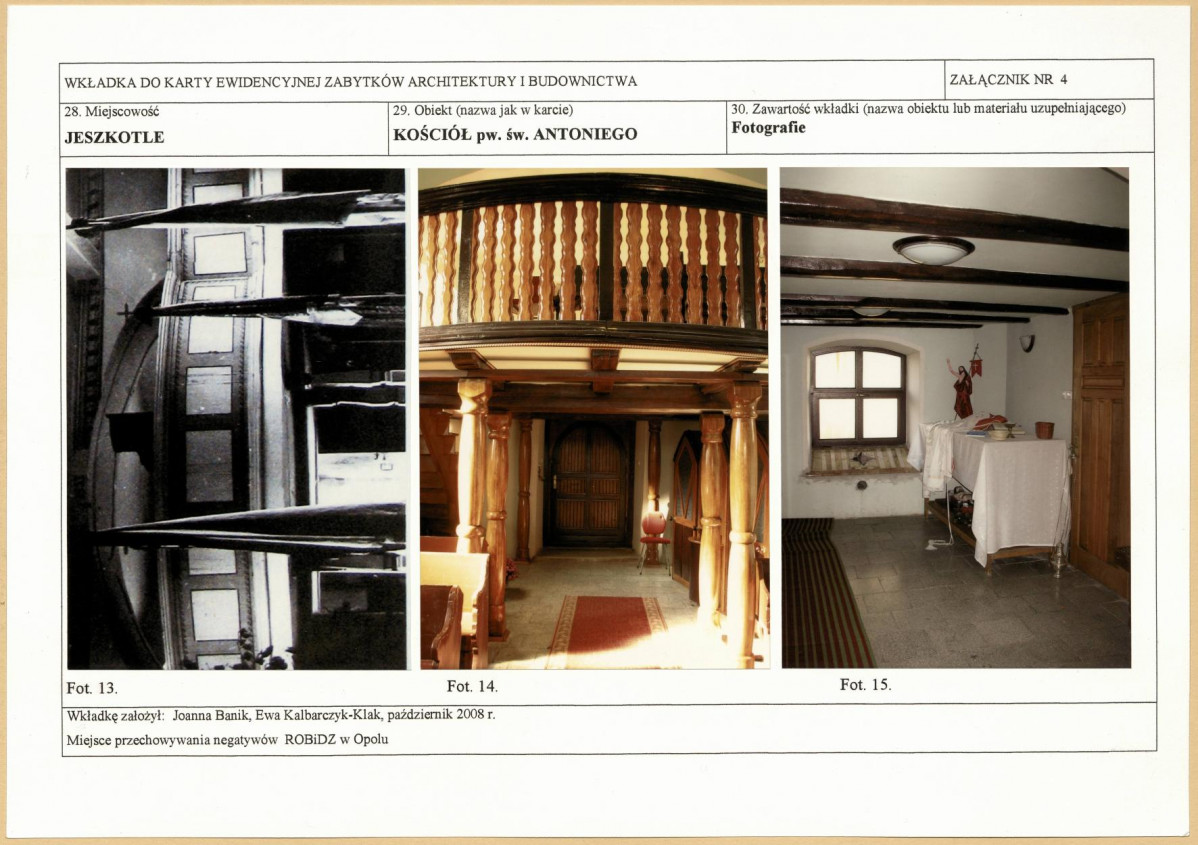 WKŁADKA DO KARTY EWIDENCYJNEJ ZABYTKÓW ARCHITEKTURY I BUDOWNICTWA

ZAŁĄCZNIK NR 4

28. Miejscowość
JESZKOTLE

29. Obiekt (nazwa jak w karcie)
KOŚCIÓŁ pw. św. ANTONIEGO

30. Zawartość wkładki (nazwa obiektu lub materiału uzupełniającego)
Fotografie

Fot. 13.

Fot. 14.

Fot. 15.

Wkładkę założył: Joanna Banik, Ewa Kalbarczyk-Klak, październik 2008 r.

Miejsce przechowywania negatywów ROBiDZ w Opolu